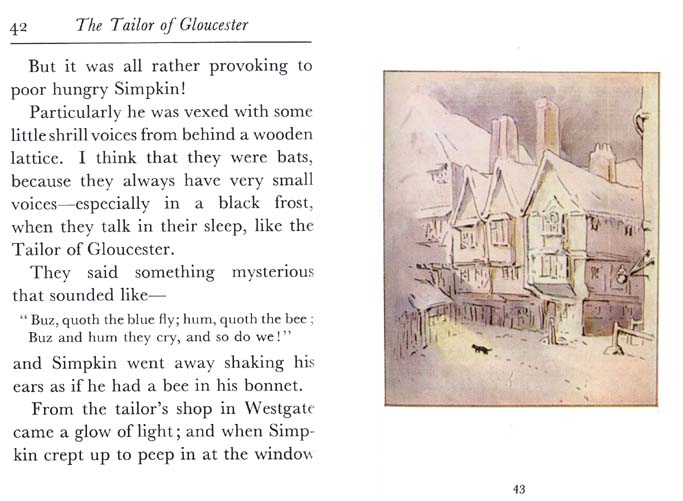 42 The Tailor of Gloucester

But it was all rather provoking to poor hungry Simpkin!

Particularly he was vexed with some little shrill voices from behind a wooden lattice. I think that they were bats, because they always have very small voices—especially in a black frost, when they talk in their sleep, like the Tailor of Gloucester.

They said something mysterious that sounded like—

"Buz, quoth the blue fly; hum, quoth the bee;
Buz and hum they cry, and so do we!"

and Simpkin went away shaking his ears as if he had a bee in his bonnet.

From the tailor's shop in Westgate came a glow of light; and when Simpkin crept up to peep in at the window

43